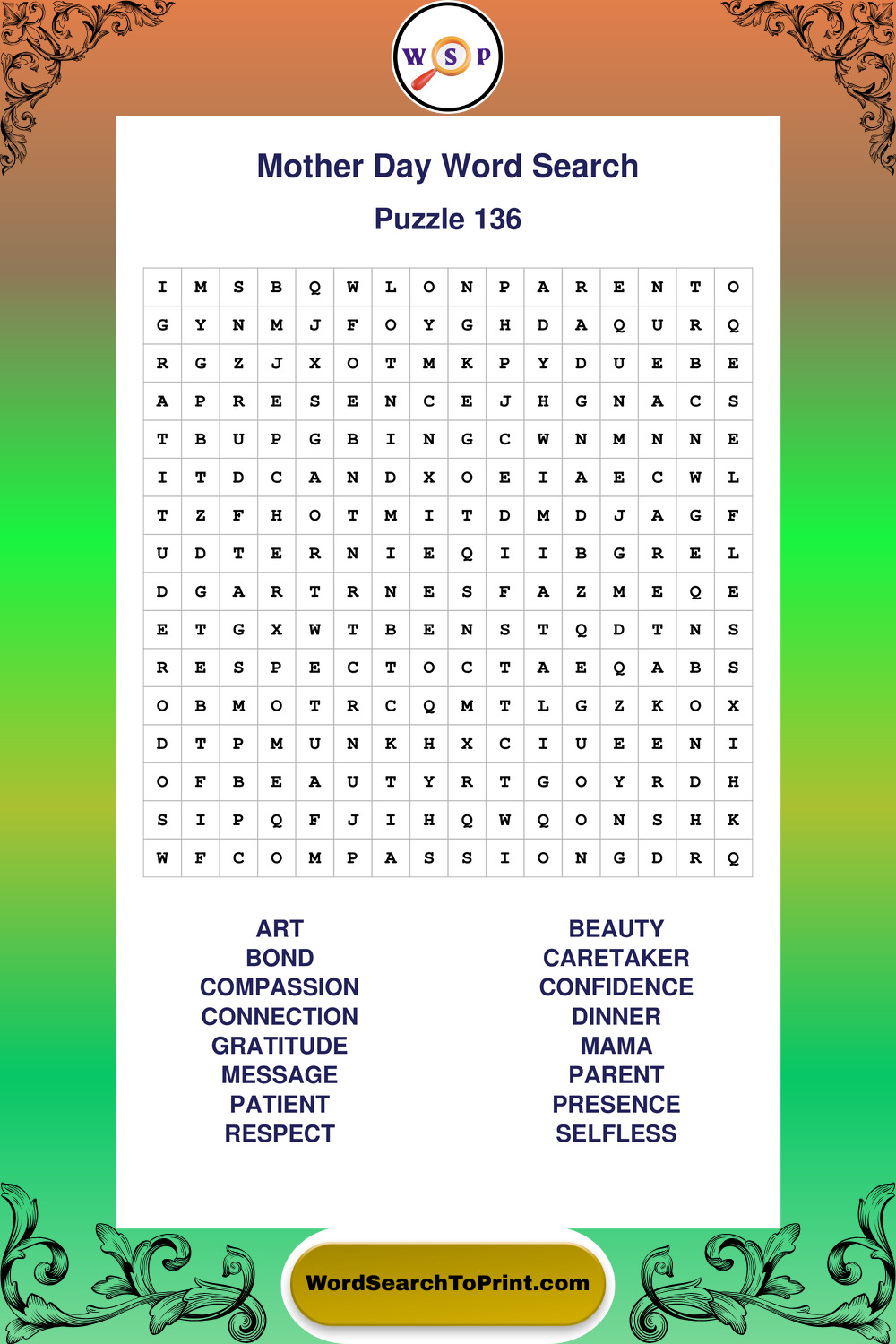 W S P

Mother Day Word Search

Puzzle 136

| I | M | S | B | Q | W | L | O | N | P | A | R | E | N | T | O |
|---|---|---|---|---|---|---|---|---|---|---|---|---|---|---|---|
| G | Y | N | M | J | F | O | Y | G | H | D | A | Q | U | R | Q |
| R | G | Z | J | X | O | T | M | K | P | Y | D | U | E | B | E |
| A | P | R | E | S | E | N | C | E | J | H | G | N | A | C | S |
| T | B | U | P | G | B | I | N | G | C | W | N | M | N | N | E |
| I | T | D | C | A | N | D | X | O | E | I | A | E | C | W | L |
| T | Z | F | H | O | T | M | I | T | D | M | D | J | A | G | F |
| U | D | T | E | R | N | I | E | Q | I | I | B | G | R | E | L |
| D | G | A | R | T | R | N | E | S | F | A | Z | M | E | Q | E |
| E | T | G | X | W | T | B | E | N | S | T | Q | D | T | N | S |
| R | E | S | P | E | C | T | O | C | T | A | E | Q | A | B | S |
| O | B | M | O | T | R | C | Q | M | T | L | G | Z | K | O | X |
| D | T | P | M | U | N | K | H | X | C | I | U | E | E | N | I |
| O | F | B | E | A | U | T | Y | R | T | G | O | Y | R | D | H |
| S | I | P | Q | F | J | I | H | Q | W | Q | O | N | S | H | K |
| W | F | C | O | M | P | A | S | S | I | O | N | G | D | R | Q |

ART
BOND
COMPASSION
CONNECTION
GRATITUDE
MESSAGE
PATIENT
RESPECT

BEAUTY
CARETAKER
CONFIDENCE
DINNER
MAMA
PARENT
PRESENCE
SELFLESS

WordSearchToPrint.com